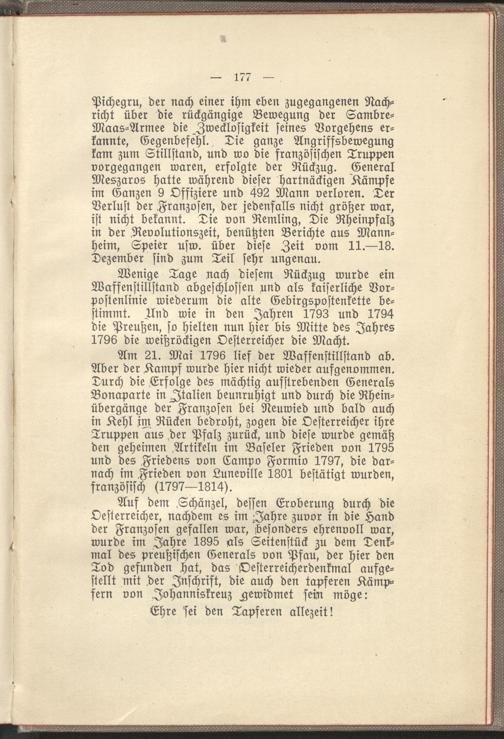 — 177 —

Pichegru, der nach einer ihm eben zugegangenen Nachricht über die rückgängige Bewegung der Sambre-Maas-Armee die Zwecklosigkeit seines Vorgehens erkannte, Gegenbefehl. Die ganze Angriffsbewegung kam zum Stillstand, und wo die französischen Truppen vorgegangen waren, erfolgte der Rückzug. General Meszaros hatte während dieser hartnäckigen Kämpfe im Ganzen 9 Offiziere und 492 Mann verloren. Der Verlust der Franzosen, der jedenfalls nicht größer war, ist nicht bekannt. Die von Remling, Die Rheinpfalz in der Revolutionszeit, benützten Berichte aus Mannheim, Speier usw. über diese Zeit vom 11.—18. Dezember sind zum Teil sehr ungenau.

Wenige Tage nach diesem Rückzug wurde ein Waffenstillstand abgeschlossen und als kaiserliche Vorpostenlinie wiederum die alte Gebirgspostenkette bestimmt. Und wie in den Jahren 1793 und 1794 die Preußen, so hielten nun hier bis Mitte des Jahres 1796 die weißröckigen Oesterreicher die Macht.

Am 21. Mai 1796 lief der Waffenstillstand ab. Aber der Kampf wurde hier nicht wieder aufgenommen. Durch die Erfolge des mächtig aufstrebenden Generals Bonaparte in Italien beunruhigt und durch die Rheinübergänge der Franzosen bei Neuwied und bald auch in Kehl im Rücken bedroht, zogen die Oesterreicher ihre Truppen aus der Pfalz zurück, und diese wurde gemäß den geheimen Artikeln im Baseler Frieden von 1795 und des Friedens von Campo Formio 1797, die darnach im Frieden von Luneville 1801 bestätigt wurden, französisch (1797—1814).

Auf dem Schänzel, dessen Eroberung durch die Oesterreicher, nachdem es im Jahre zuvor in die Hand der Franzosen gefallen war, besonders ehrenvoll war, wurde im Jahre 1895 als Seitenstück zu dem Denkmal des preußischen Generals von Pfau, der hier den Tod gefunden hat, das Oesterreicherdenkmal aufgestellt mit der Inschrift, die auch den tapferen Kämpfern von Johanniskreuz gewidmet sein möge:

Ehre sei den Tapferen allezeit!